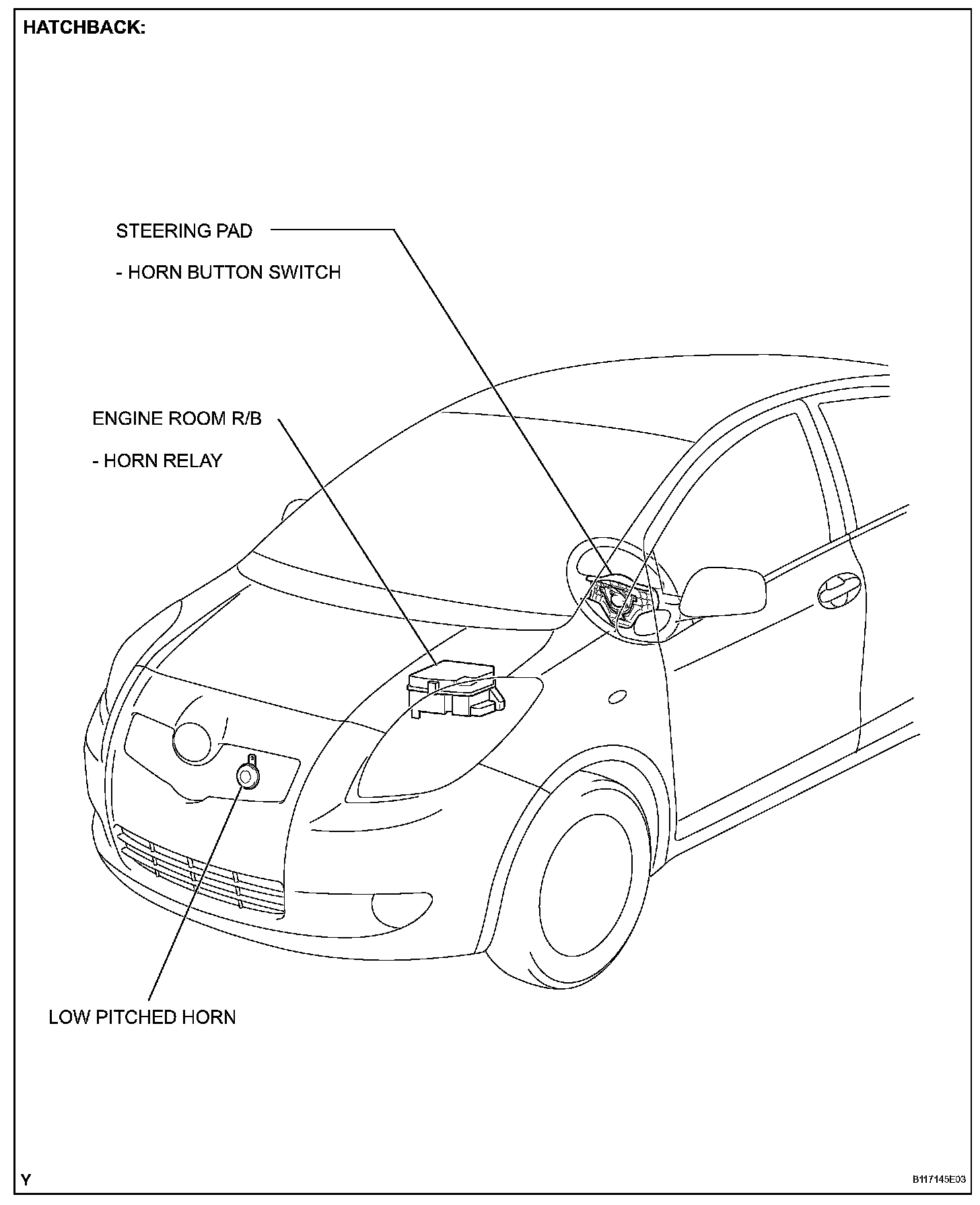 HATCHBACK:

STEERING PAD

- HORN BUTTON SWITCH

ENGINE ROOM R/B

- HORN RELAY

LOW PITCHED HORN

Y

B117145E03